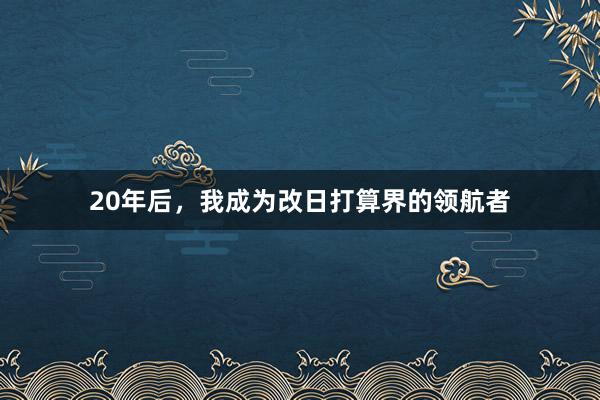 20年后，我成为改日打算界的领航者